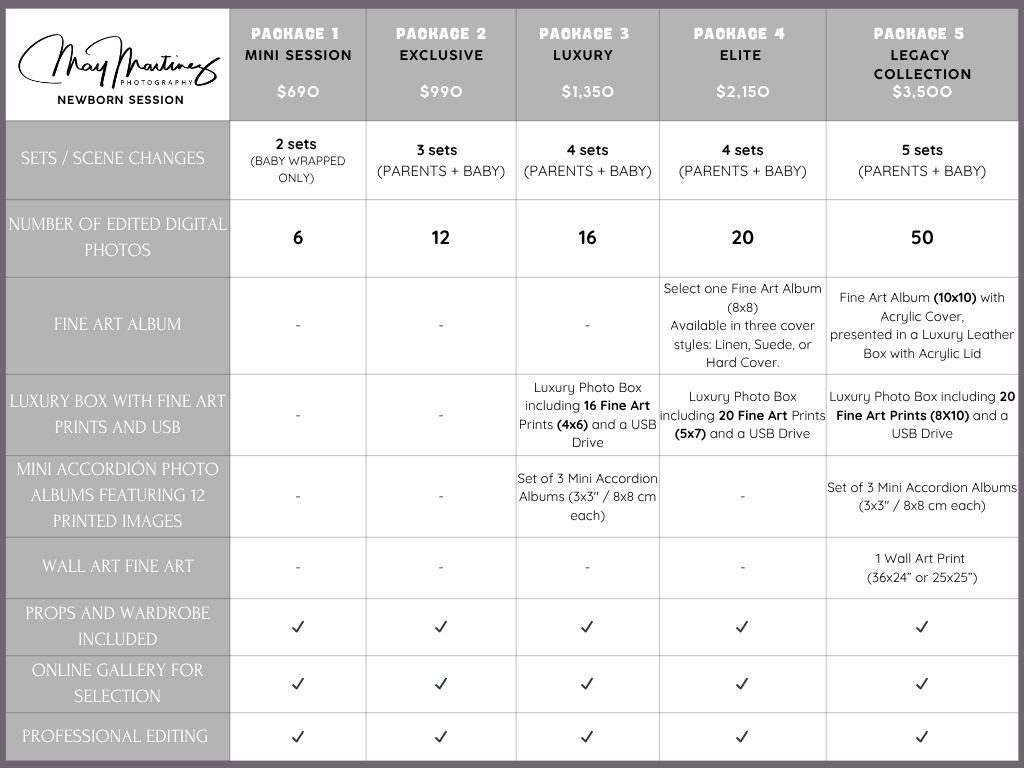 | May Martinez PHOTOGRAPHY NEWBORN SESSION | PACKAGE 1 MINI SESSION $690 | PACKAGE 2 EXCLUSIVE $990 | PACKAGE 3 LUXURY $1,350 | PACKAGE 4 ELITE $2,150 | PACKAGE 5 LEGACY COLLECTION $3,500 |
|---|---|---|---|---|---|
| SETS / SCENE CHANGES | 2 sets (BABY WRAPPED ONLY) | 3 sets (PARENTS + BABY) | 4 sets (PARENTS + BABY) | 4 sets (PARENTS + BABY) | 5 sets (PARENTS + BABY) |
| NUMBER OF EDITED DIGITAL PHOTOS | 6 | 12 | 16 | 20 | 50 |
| FINE ART ALBUM | - | - | - | Select one Fine Art Album (8x8) Available in three cover styles: Linen, Suede, or Hard Cover. | Fine Art Album (10x10) with Acrylic Cover, presented in a Luxury Leather Box with Acrylic Lid |
| LUXURY BOX WITH FINE ART PRINTS AND USB | - | - | Luxury Photo Box including 16 Fine Art Prints (4x6) and a USB Drive | Luxury Photo Box including 20 Fine Art Prints (5x7) and a USB Drive | Luxury Photo Box including 20 Fine Art Prints (8X10) and a USB Drive |
| MINI ACCORDIÓN PHOTO ALBUMS FEATURING 12 PRINTED IMAGES | - | - | Set of 3 Mini Accordion Albums (3x3" / 8x8 cm each) | - | Set of 3 Mini Accordion Albums (3x3" / 8x8 cm each) |
| WALL ART FINE ART | - | - | - | - | 1 Wall Art Print (36x24" or 25x25") |
| PROPS AND WARDROBE INCLUDED | ✓ | ✓ | ✓ | ✓ | ✓ |
| ONLINE GALLERY FOR SELECTION | ✓ | ✓ | ✓ | ✓ | ✓ |
| PROFESSIONAL EDITING | ✓ | ✓ | ✓ | ✓ | ✓ |